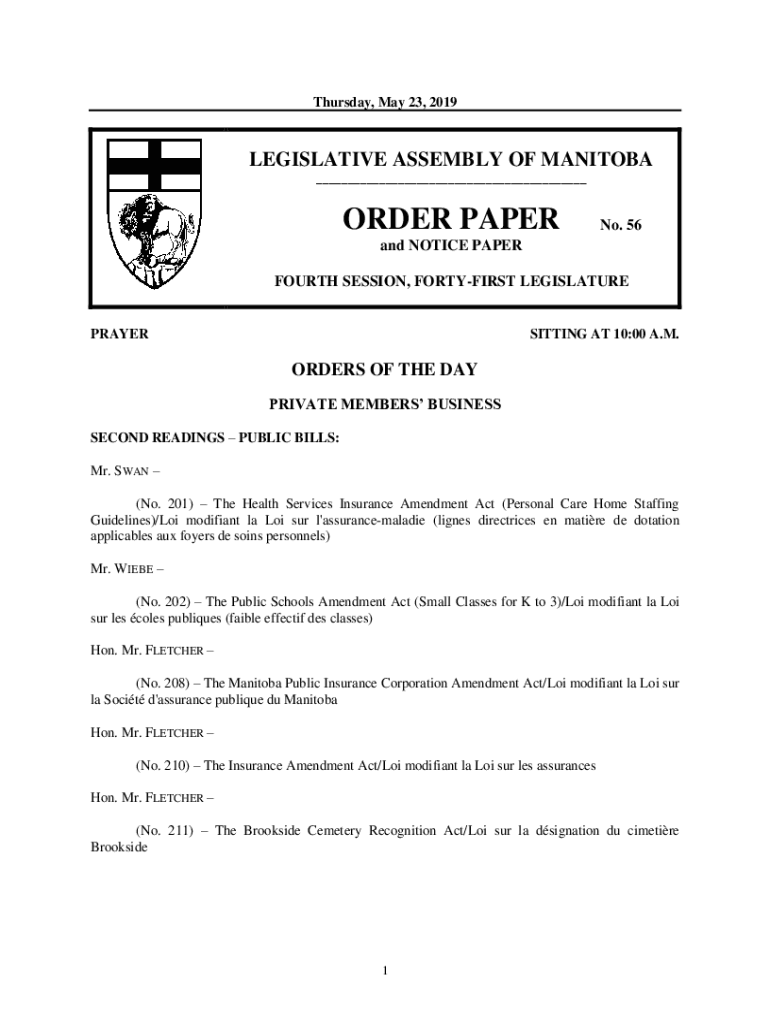 Thursday, May 23, 2019

LEGISLATIVE ASSEMBLY OF MANITOBA

ORDER PAPER No. 56

and NOTICE PAPER

FOURTH SESSION, FORTY-FIRST LEGISLATURE

PRAYER

SITTING AT 10:00 A.M.

ORDERS OF THE DAY

PRIVATE MEMBERS' BUSINESS

SECOND READINGS – PUBLIC BILLS:

Mr. SWAN –

(No. 201) – The Health Services Insurance Amendment Act (Personal Care Home Staffing Guidelines)/Loi modifiant la Loi sur l'assurance-maladie (lignes directrices en matière de dotation applicables aux foyers de soins personnels)

Mr. WIEBE –

(No. 202) – The Public Schools Amendment Act (Small Classes for K to 3)/Loi modifiant la Loi sur les écoles publiques (faible effectif des classes)

Hon. Mr. FLETCHER –

(No. 208) – The Manitoba Public Insurance Corporation Amendment Act/Loi modifiant la Loi sur la Société d'assurance publique du Manitoba

Hon. Mr. FLETCHER –

(No. 210) – The Insurance Amendment Act/Loi modifiant la Loi sur les assurances

Hon. Mr. FLETCHER –

(No. 211) – The Brookside Cemetery Recognition Act/Loi sur la désignation du cimetière Brookside

1